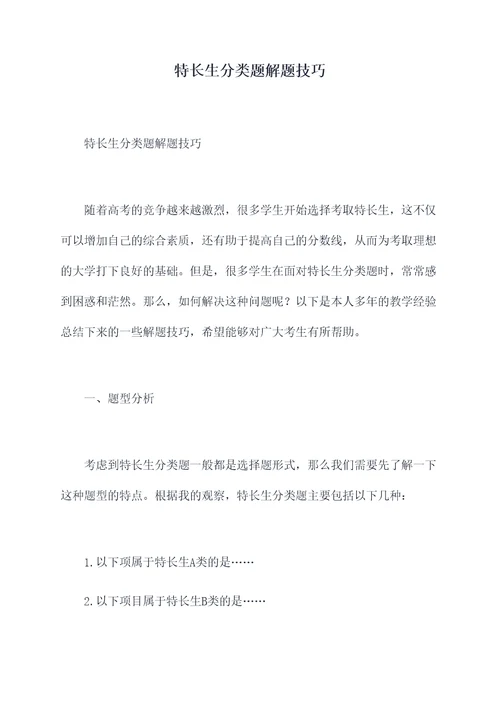 特长生分类题解题技巧

特长生分类题解题技巧

随着高考的竞争越来越激烈，很多学生开始选择考取特长生，这不仅可以增加自己的综合素质，还有助于提高自己的分数线，从而为考取理想的大学打下良好的基础。但是，很多学生在面对特长生分类题时，常常感到困惑和茫然。那么，如何解决这种问题呢？以下是本人多年的教学经验总结下来的一些解题技巧，希望能够对广大考生有所帮助。

一、题型分析

考虑到特长生分类题一般都是选择题形式，那么我们需要先了解一下这种题型的特点。根据我的观察，特长生分类题主要包括以下几种：

1.以下项属于特长生A类的是……

2.以下项目属于特长生B类的是……